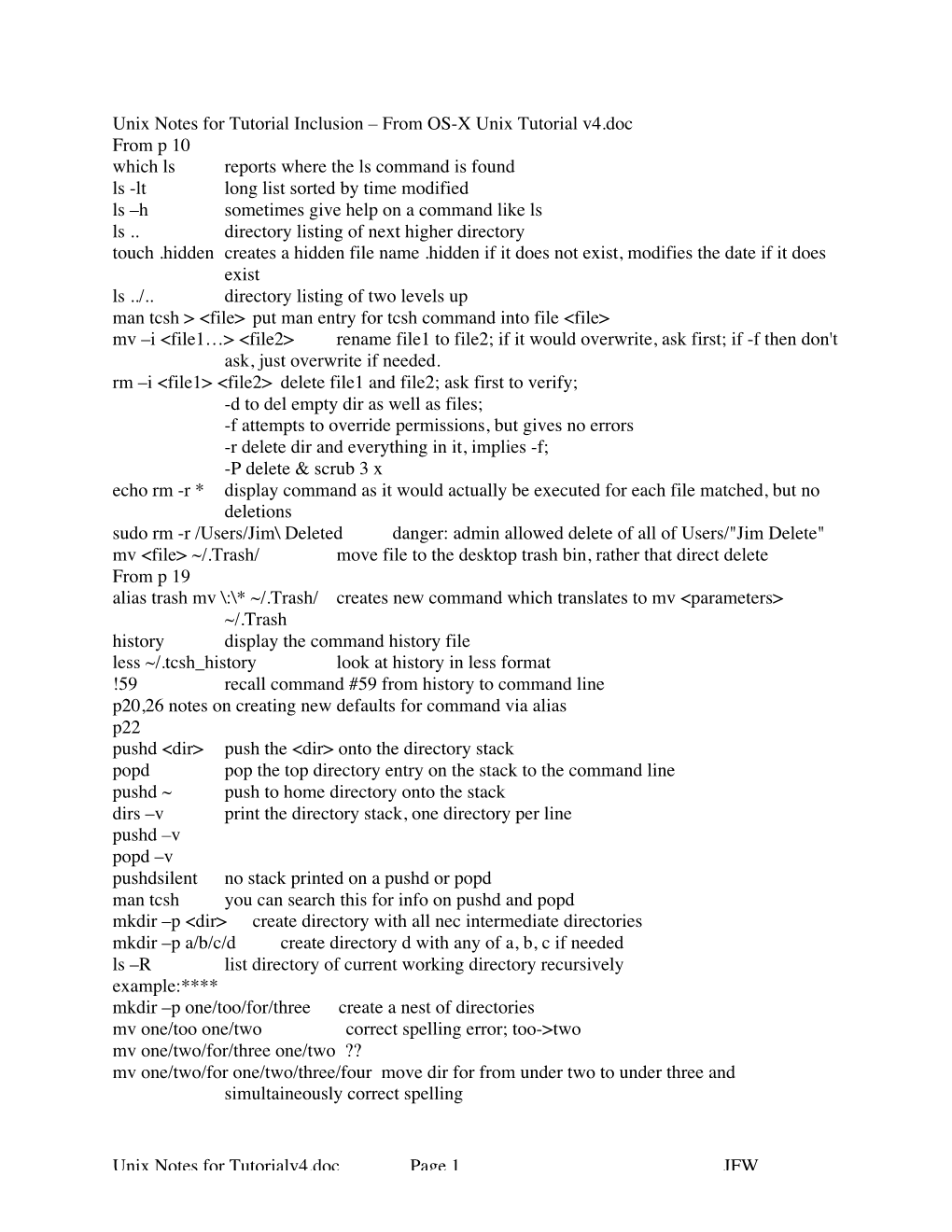 Unix Notes for Tutorial Inclusion – From OS-X Unix Tutorial v4.doc
From p 10
which ls	reports where the ls command is found
ls -lt	long list sorted by time modified
ls –h	sometimes give help on a command like ls
ls ..	directory listing of next higher directory
touch .hidden	creates a hidden file name .hidden if it does not exist, modifies the date if it does exist
ls ../..	directory listing of two levels up
man tcsh > <file> put man entry for tcsh command into file <file>
mv –i <file1…> <file2>	rename file1 to file2; if it would overwrite, ask first; if -f then don't ask, just overwrite if needed.
rm –i <file1> <file2> delete file1 and file2; ask first to verify;
-d to del empty dir as well as files;
-f attempts to override permissions, but gives no errors
-r delete dir and everything in it, implies -f;
-P delete & scrub 3 x
echo rm -r *	display command as it would actually be executed for each file matched, but no deletions
sudo rm -r /Users/Jim\ Deleted	danger: admin allowed delete of all of Users/"Jim Delete"
mv <file> ~/.Trash/	move file to the desktop trash bin, rather that direct delete
From p 19
alias trash mv \:\* ~/.Trash/	creates new command which translates to mv <parameters> ~/.Trash
history	display the command history file
less ~/.tcsh_history	look at history in less format
!59	recall command #59 from history to command line
p20,26 notes on creating new defaults for command via alias
p22
pushd <dir>	push the <dir> onto the directory stack
popd	pop the top directory entry on the stack to the command line
pushd ~	push to home directory onto the stack
dirs –v	print the directory stack, one directory per line
pushd –v
popd –v
pushdsilent	no stack printed on a pushd or popd
man tcsh	you can search this for info on pushd and popd
mkdir –p <dir>	create directory with all nec intermediate directories
mkdir –p a/b/c/d	create directory d with any of a, b, c if needed
ls –R	list directory of current working directory recursively
example:****
mkdir –p one/too/for/three	create a nest of directories
mv one/too one/two	correct spelling error; too->two
mv one/two/for/three one/two ??
mv one/two/for one/two/three/four move dir for from under two to under three and simultaineously correct spelling

Unix Notes for Tutorialv4.doc	Page 1	JFW